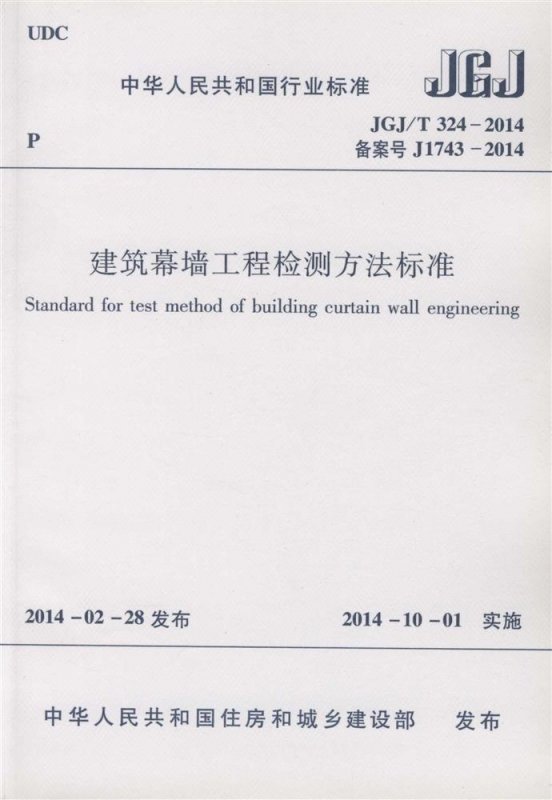 UDC

中华人民共和国行业标准

JGJ

P

JGJ/T 324-2014
备案号 J1743-2014

建筑幕墙工程检测方法标准

Standard for test method of building curtain wall engineering

2014-02-28 发布

2014-10-01 实施

中华人民共和国住房和城乡建设部 发布